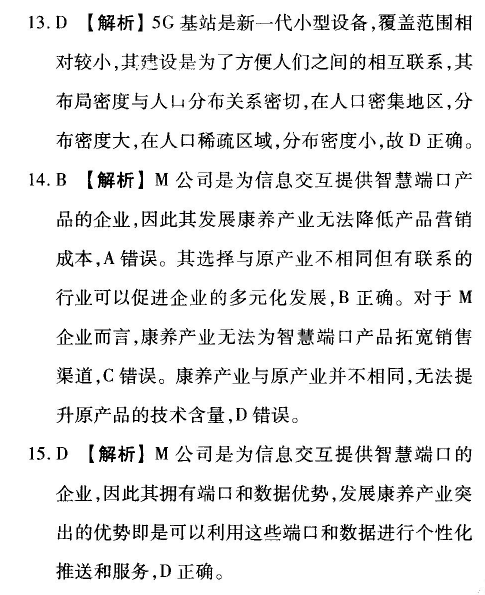 13. D 【解析】5G 基站是新一代小型设备,覆盖范围相对较小,其建设是为了方便人们之间的相互联系,其布局密度与人口分布关系密切,在人口密集地区,分布密度大,在人口稀疏区域,分布密度小,故 D 正确。

14. B 【解析】M 公司是为信息交互提供智慧端口产品的企业,因此其发展康养产业无法降低产品营销成本,A 错误。其选择与原产业不相同但有联系的行业可以促进企业的多元化发展,B 正确。对于 M 企业而言,康养产业无法为智慧端口产品拓宽销售渠道,C 错误。康养产业与原产业并不相同,无法提升原产品的技术含量,D 错误。

15. D 【解析】M 公司是为信息交互提供智慧端口的企业,因此其拥有端口和数据优势,发展康养产业突出的优势即是可以利用这些端口和数据进行个性化推送和服务,D 正确。